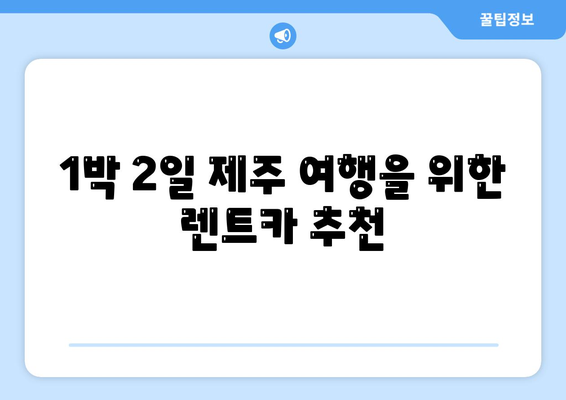 꿀팁정보

1박 2일 제주 여행을 위한 렌트카 추천